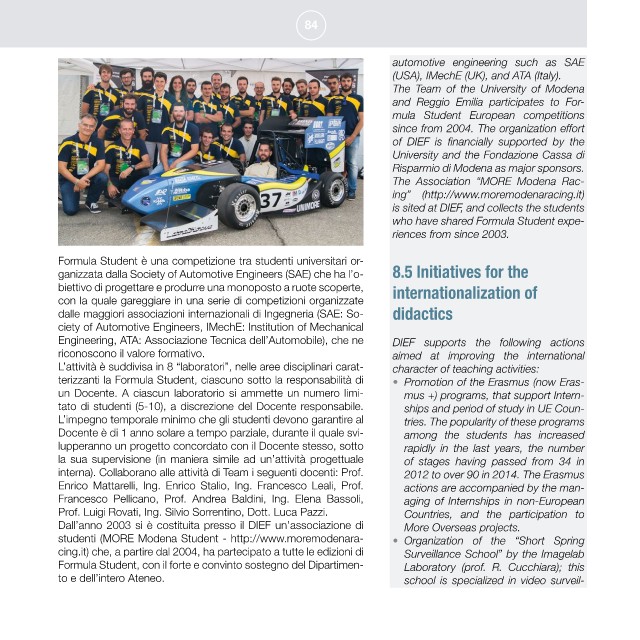 84

37

UNIMORE

Formula Student è una competizione tra studenti universitari organizzata dalla Society of Automotive Engineers (SAE) che ha l'obiettivo di progettare e produrre una monoposto a ruote scoperte, con la quale gareggiare in una serie di competizioni organizzate dalle maggiori associazioni internazionali di Ingegneria (SAE: Society of Automotive Engineers, IMechE: Institution of Mechanical Engineering, ATA: Associazione Tecnica dell'Automobile), che ne riconoscono il valore formativo.
L'attività è suddivisa in 8 "laboratori", nelle aree disciplinari caratterizzanti la Formula Student, ciascuno sotto la responsabilità di un Docente. A ciascun laboratorio si ammette un numero limitato di studenti (5-10), a discrezione del Docente responsabile. L'impegno temporale minimo che gli studenti devono garantire al Docente è di 1 anno solare a tempo parziale, durante il quale svilupperanno un progetto concordato con il Docente stesso, sotto la sua supervisione (in maniera simile ad un'attività progettuale interna). Collaborano alle attività di Team i seguenti docenti: Prof. Enrico Mattarelli, Ing. Enrico Stalio, Ing. Francesco Leali, Prof. Francesco Pellicano, Prof. Andrea Baldini, Ing. Elena Bassoli, Prof. Luigi Rovati, Ing. Silvio Sorrentino, Dott. Luca Pazzi.
Dall'anno 2003 si è costituita presso il DIEF un'associazione di studenti (MORE Modena Student - http://www.moremodenaracing.it) che, a partire dal 2004, ha partecipato a tutte le edizioni di Formula Student, con il forte e convinto sostegno del Dipartimento e dell'intero Ateneo.

automotive engineering such as SAE (USA), IMechE (UK), and ATA (Italy).
The Team of the University of Modena and Reggio Emilia participates to Formula Student European competitions since from 2004. The organization effort of DIEF is financially supported by the University and the Fondazione Cassa di Risparmio di Modena as major sponsors. The Association "MORE Modena Racing" (http://www.moremodenaracing.it) is sited at DIEF, and collects the students who have shared Formula Student experiences from since 2003.

8.5 Initiatives for the internationalization of didactics

DIEF supports the following actions aimed at improving the international character of teaching activities:
• Promotion of the Erasmus (now Erasmus +) programs, that support Internships and period of study in UE Countries. The popularity of these programs among the students has increased rapidly in the last years, the number of stages having passed from 34 in 2012 to over 90 in 2014. The Erasmus actions are accompanied by the managing of Internships in non-European Countries, and the participation to More Overseas projects.
• Organization of the "Short Spring Surveillance School" by the Imagelab Laboratory (prof. R. Cucchiara); this school is specialized in video surveil-